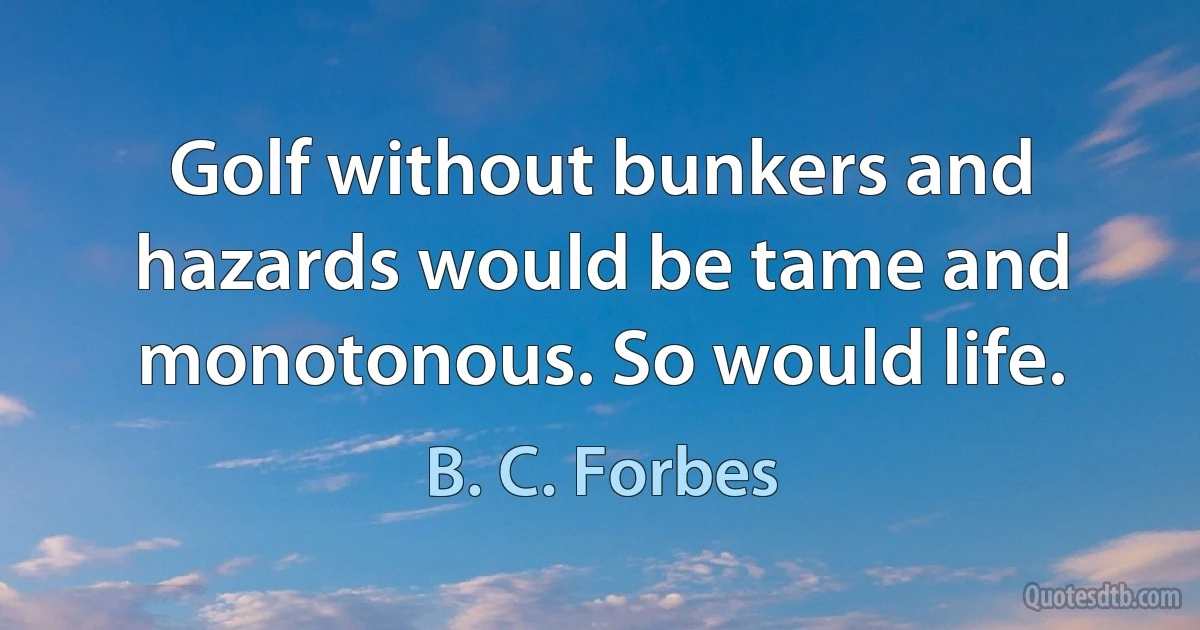 Golf without bunkers and hazards would be tame and monotonous. So would life.

B. C. Forbes

Quotesdtb.com